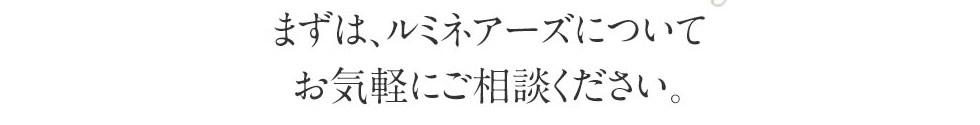 まずは、ルミネアーズについて
お気軽にご相談ください。